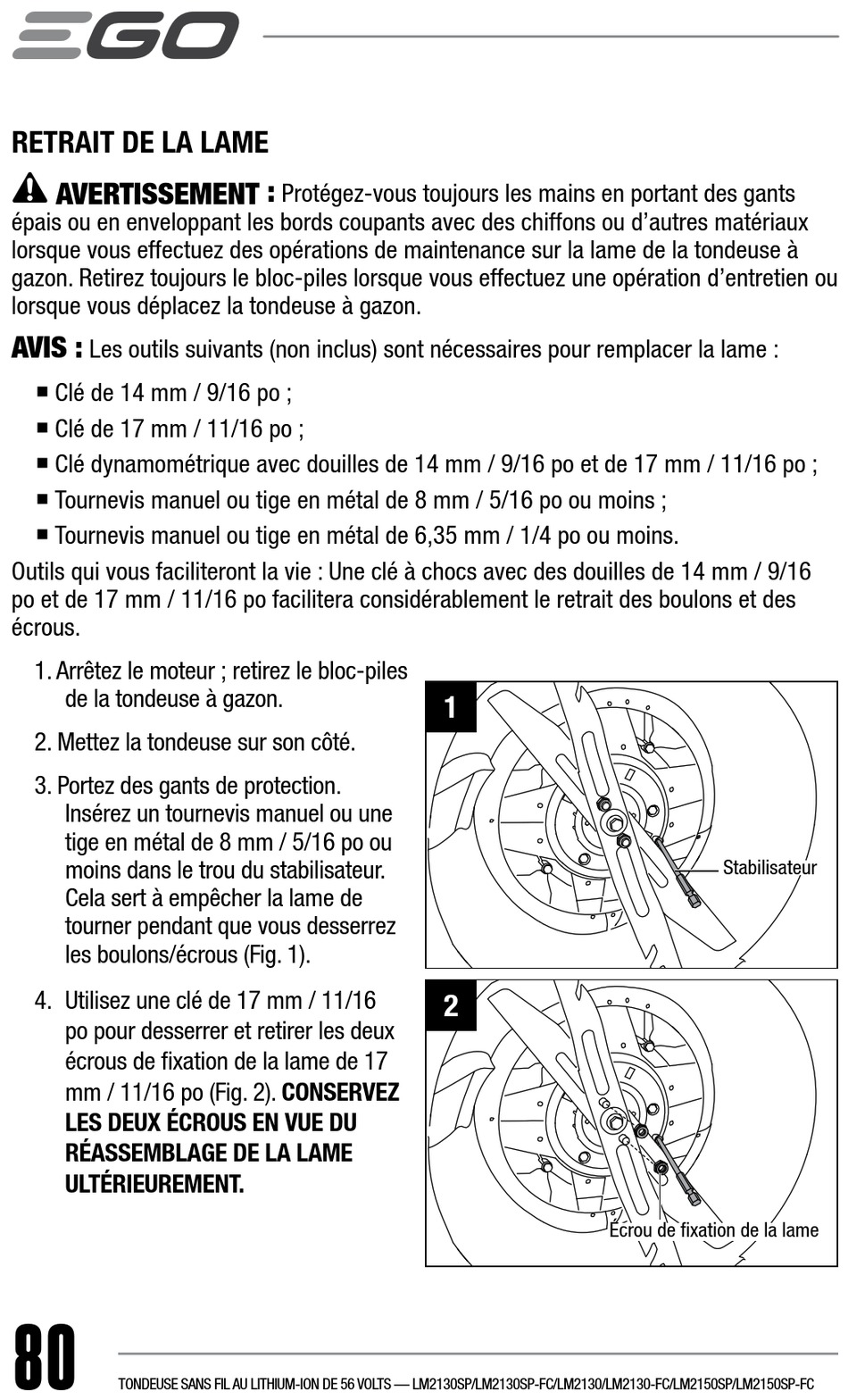 EGO

RETRAIT DE LA LAME

AVERTISSEMENT : Protégez-vous toujours les mains en portant des gants épais ou en enveloppant les bords coupants avec des chiffons ou d'autres matériaux lorsque vous effectuez des opérations de maintenance sur la lame de la tondeuse à gazon. Retirez toujours le bloc-piles lorsque vous effectuez une opération d'entretien ou lorsque vous déplacez la tondeuse à gazon.

AVIS : Les outils suivants (non inclus) sont nécessaires pour remplacer la lame :

■ Clé de 14 mm / 9/16 po ;
■ Clé de 17 mm / 11/16 po ;
■ Clé dynamométrique avec douilles de 14 mm / 9/16 po et de 17 mm / 11/16 po ;
■ Tournevis manuel ou tige en métal de 8 mm / 5/16 po ou moins ;
■ Tournevis manuel ou tige en métal de 6,35 mm / 1/4 po ou moins.

Outils qui vous faciliteront la vie : Une clé à chocs avec des douilles de 14 mm / 9/16 po et de 17 mm / 11/16 po facilitera considérablement le retrait des boulons et des écrous.

1. Arrêtez le moteur ; retirez le bloc-piles de la tondeuse à gazon.

2. Mettez la tondeuse sur son côté.

3. Portez des gants de protection. Insérez un tournevis manuel ou une tige en métal de 8 mm / 5/16 po ou moins dans le trou du stabilisateur. Cela sert à empêcher la lame de tourner pendant que vous desserrez les boulons/écrous (Fig. 1).

4. Utilisez une clé de 17 mm / 11/16 po pour desserrer et retirer les deux écrous de fixation de la lame de 17 mm / 11/16 po (Fig. 2). CONSERVEZ LES DEUX ÉCROUS EN VUE DU RÉASSEMBLAGE DE LA LAME ULTÉRIEUREMENT.

1

Stabilisateur

2

Écrou de fixation de la lame

80

TONDEUSE SANS FIL AU LITHIUM-ION DE 56 VOLTS — LM2130SP/LM2130SP-FC/LM2130/LM2130-FC/LM2150SP/LM2150SP-FC